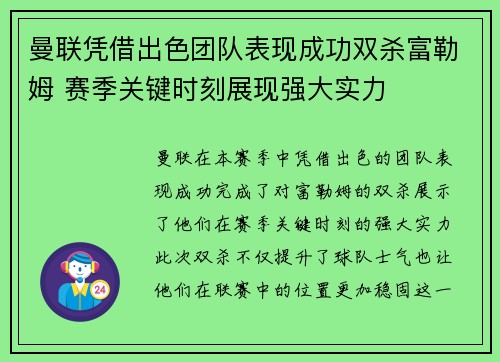 曼联凭借出色团队表现成功双杀富勒姆 赛季关键时刻展现强大实力

曼联在本赛季中凭借出色的团队表现成功完成了对富勒姆的双杀展示了他们在赛季关键时刻的强大实力此次双杀不仅提升了球队士气也让他们在联赛中的位置更加稳固这一

24